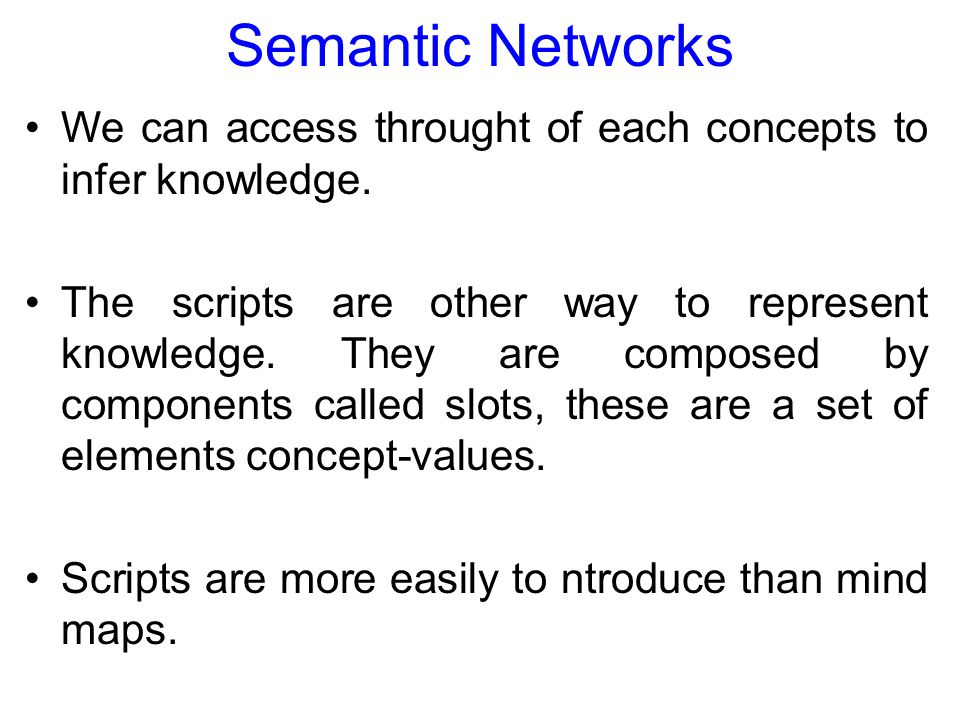 Semantic Networks

• We can access throught of each concepts to infer knowledge.

• The scripts are other way to represent knowledge. They are composed by components called slots, these are a set of elements concept-values.

• Scripts are more easily to ntroduce than mind maps.